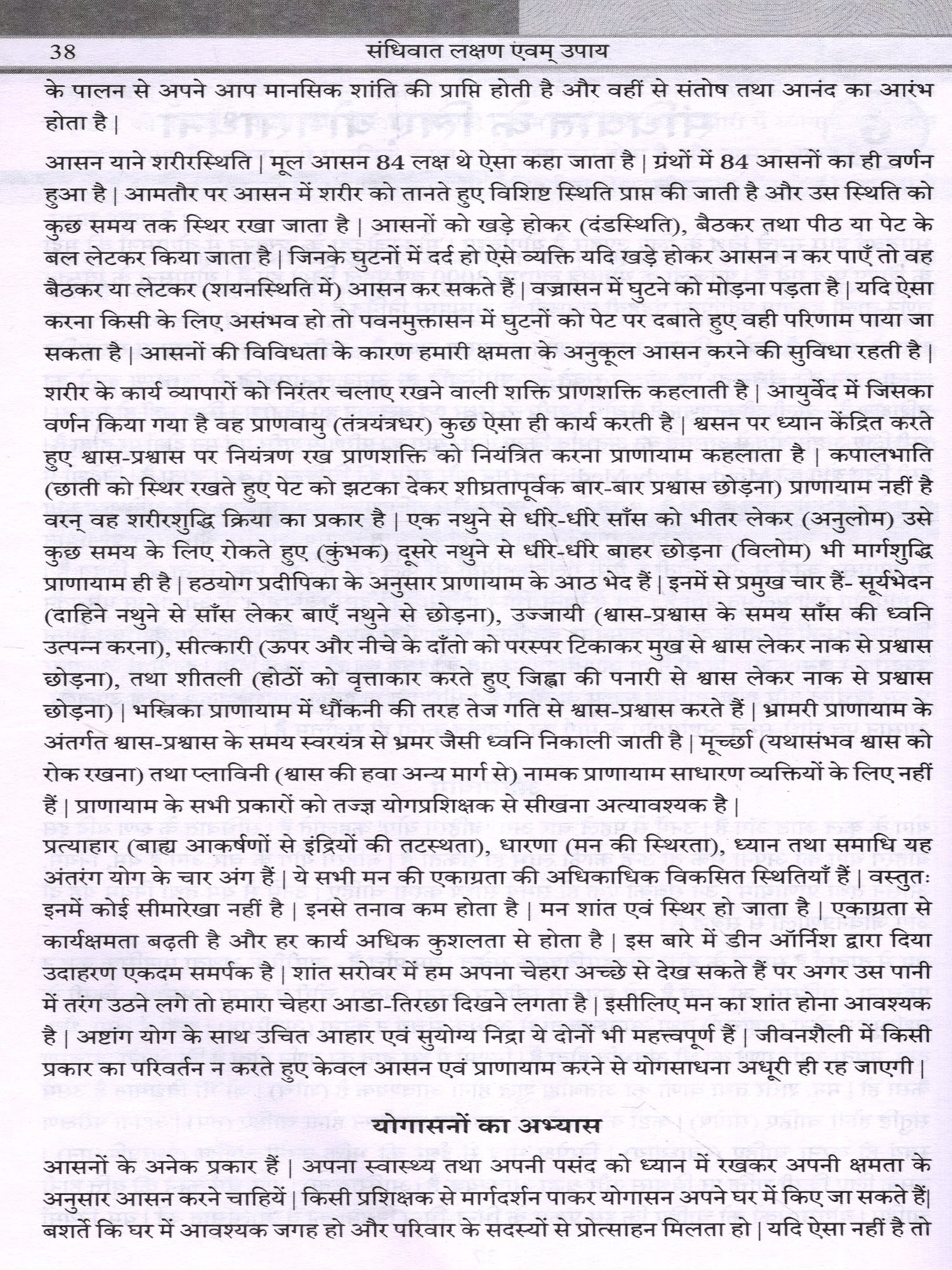 38 संधिवात लक्षण एंवम् उपाय

के पालन से अपने आप मानसिक शांति की प्राप्ति होती है और वहीं से संतोष तथा आनंद का आरंभ होता है |

आसन याने शरीरस्थिति | मूल आसन 84 लक्ष थे ऐसा कहा जाता है | ग्रंथों में 84 आसनों का ही वर्णन हुआ है | आमतौर पर आसन में शरीर को तानते हुए विशिष्ट स्थिति प्राप्त की जाती है और उस स्थिति को कुछ समय तक स्थिर रखा जाता है | आसनों को खड़े होकर (दंडस्थिति), बैठकर तथा पीठ या पेट के बल लेटकर किया जाता है | जिनके घुटनों में दर्द हो ऐसे व्यक्ति यदि खड़े होकर आसन न कर पाएँ तो वह बैठकर या लेटकर (शयनस्थिति में) आसन कर सकते हैं | वज्रासन में घुटने को मोड़ना पड़ता है | यदि ऐसा करना किसी के लिए असंभव हो तो पवनमुक्तासन में घुटनों को पेट पर दबाते हुए वही परिणाम पाया जा सकता है | आसनों की विविधता के कारण हमारी क्षमता के अनुकूल आसन करने की सुविधा रहती है |

शरीर के कार्य व्यापारों को निरंतर चलाए रखने वाली शक्ति प्राणशक्ति कहलाती है | आयुर्वेद में जिसका वर्णन किया गया है वह प्राणवायु (तंत्रयंत्रधर) कुछ ऐसा ही कार्य करती है | श्वसन पर ध्यान केंद्रित करते हुए श्वास-प्रश्वास पर नियंत्रण रख प्राणशक्ति को नियंत्रित करना प्राणायाम कहलाता है | कपालभाति (छाती को स्थिर रखते हुए पेट को झटका देकर शीघ्रतापूर्वक बार-बार प्रश्वास छोड़ना) प्राणायाम नहीं है वरन् वह शरीरशुद्धि क्रिया का प्रकार है | एक नथुने से धीरे-धीरे साँस को भीतर लेकर (अनुलोम) उसे कुछ समय के लिए रोकते हुए (कुंभक) दूसरे नथुने से धीरे-धीरे बाहर छोड़ना (विलोम) भी मार्गशुद्धि प्राणायाम ही है | हठयोग प्रदीपिका के अनुसार प्राणायाम के आठ भेद हैं | इनमें से प्रमुख चार हैं- सूर्यभेदन (दाहिने नथुने से साँस लेकर बाएँ नथुने से छोड़ना), उज्जायी (श्वास-प्रश्वास के समय साँस की ध्वनि उत्पन्न करना), सीत्कारी (ऊपर और नीचे के दाँतो को परस्पर टिकाकर मुख से श्वास लेकर नाक से प्रश्वास छोड़ना), तथा शीतली (होठों को वृत्ताकार करते हुए जिह्वा की पनारी से श्वास लेकर नाक से प्रश्वास छोड़ना) | भस्त्रिका प्राणायाम में धौंकनी की तरह तेज गति से श्वास-प्रश्वास करते हैं | भ्रामरी प्राणायाम के अंतर्गत श्वास-प्रश्वास के समय स्वरयंत्र से भ्रमर जैसी ध्वनि निकाली जाती है | मूर्च्छा (यथासंभव श्वास को रोक रखना) तथा प्लाविनी (श्वास की हवा अन्य मार्ग से) नामक प्राणायाम साधारण व्यक्तियों के लिए नहीं हैं | प्राणायाम के सभी प्रकारों को तज्ज्ञ योगप्रशिक्षक से सीखना अत्यावश्यक है |

प्रत्याहार (बाह्य आकर्षणों से इंद्रियों की तटस्थता), धारणा (मन की स्थिरता), ध्यान तथा समाधि यह अंतरंग योग के चार अंग हैं | ये सभी मन की एकाग्रता की अधिकाधिक विकसित स्थितियाँ हैं | वस्तुतः इनमें कोई सीमारेखा नहीं है | इनसे तनाव कम होता है | मन शांत एवं स्थिर हो जाता है | एकाग्रता से कार्यक्षमता बढ़ती है और हर कार्य अधिक कुशलता से होता है | इस बारे में डीन ऑर्निश द्वारा दिया उदाहरण एकदम समर्पक है | शांत सरोवर में हम अपना चेहरा अच्छे से देख सकते हैं पर अगर उस पानी में तरंग उठने लगे तो हमारा चेहरा आडा-तिरछा दिखने लगता है | इसीलिए मन का शांत होना आवश्यक है | अष्टांग योग के साथ उचित आहार एवं सुयोग्य निद्रा ये दोनों भी महत्त्वपूर्ण हैं | जीवनशैली में किसी प्रकार का परिवर्तन न करते हुए केवल आसन एवं प्राणायाम करने से योगसाधना अधूरी ही रह जाएगी |

योगासनों का अभ्यास

आसनों के अनेक प्रकार हैं | अपना स्वास्थ्य तथा अपनी पसंद को ध्यान में रखकर अपनी क्षमता के अनुसार आसन करने चाहियें | किसी प्रशिक्षक से मार्गदर्शन पाकर योगासन अपने घर में किए जा सकते हैं| बशर्ते कि घर में आवश्यक जगह हो और परिवार के सदस्यों से प्रोत्साहन मिलता हो | यदि ऐसा नहीं है तो